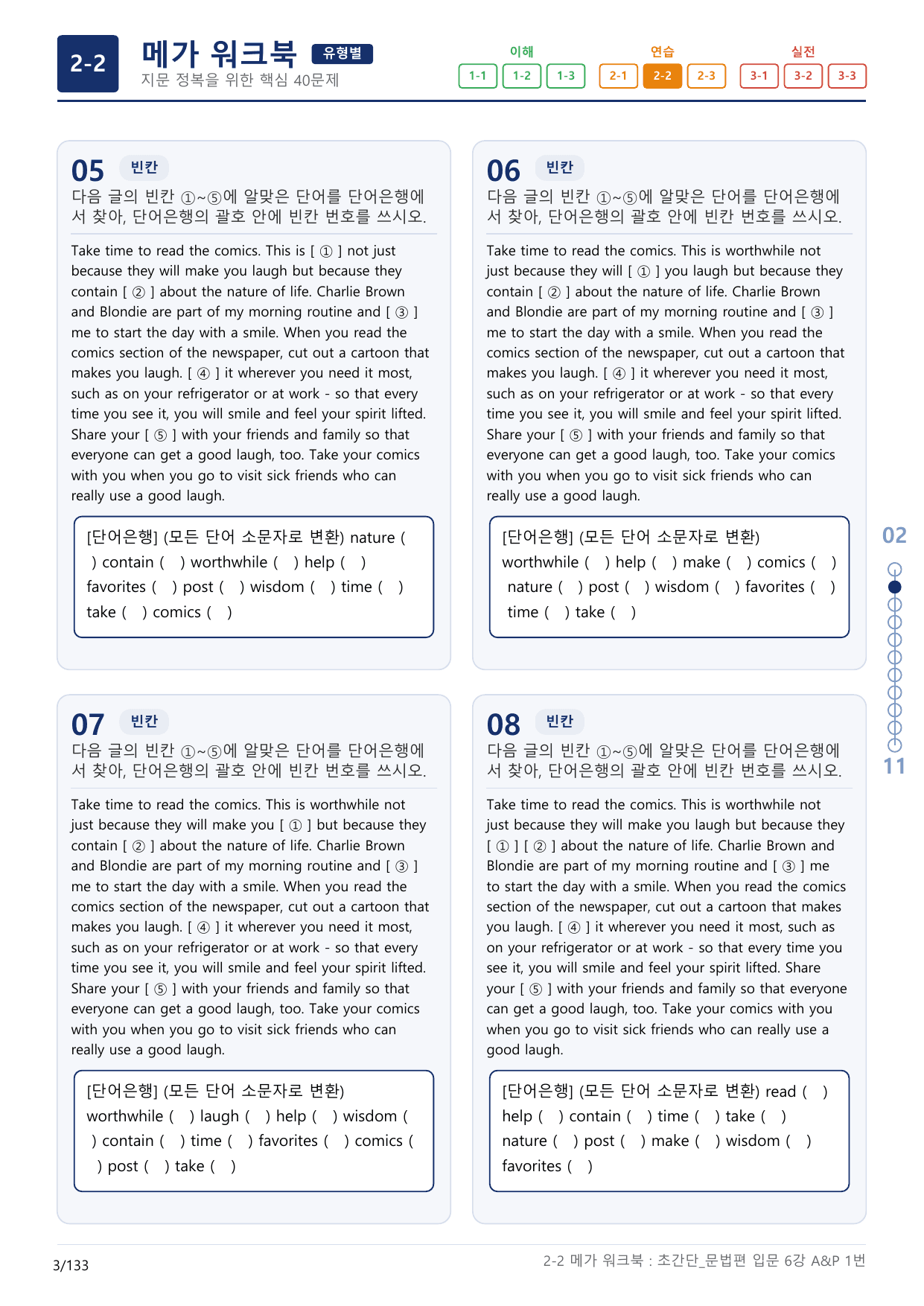 2-2

메가 워크북 유형별

지문 정복을 위한 핵심 40문제

이해
1-1 1-2 1-3

연습
2-1 2-2 2-3

실전
3-1 3-2 3-3

05 빈칸

다음 글의 빈칸 ①~⑤에 알맞은 단어를 단어은행에서 찾아, 단어은행의 괄호 안에 빈칸 번호를 쓰시오.

Take time to read the comics. This is [ ① ] not just because they will make you laugh but because they contain [ ② ] about the nature of life. Charlie Brown and Blondie are part of my morning routine and [ ③ ] me to start the day with a smile. When you read the comics section of the newspaper, cut out a cartoon that makes you laugh. [ ④ ] it wherever you need it most, such as on your refrigerator or at work - so that every time you see it, you will smile and feel your spirit lifted. Share your [ ⑤ ] with your friends and family so that everyone can get a good laugh, too. Take your comics with you when you go to visit sick friends who can really use a good laugh.

[단어은행] (모든 단어 소문자로 변환) nature ( ) contain ( ) worthwhile ( ) help ( ) favorites ( ) post ( ) wisdom ( ) time ( ) take ( ) comics ( )

06 빈칸

다음 글의 빈칸 ①~⑤에 알맞은 단어를 단어은행에서 찾아, 단어은행의 괄호 안에 빈칸 번호를 쓰시오.

Take time to read the comics. This is worthwhile not just because they will [ ① ] you laugh but because they contain [ ② ] about the nature of life. Charlie Brown and Blondie are part of my morning routine and [ ③ ] me to start the day with a smile. When you read the comics section of the newspaper, cut out a cartoon that makes you laugh. [ ④ ] it wherever you need it most, such as on your refrigerator or at work - so that every time you see it, you will smile and feel your spirit lifted. Share your [ ⑤ ] with your friends and family so that everyone can get a good laugh, too. Take your comics with you when you go to visit sick friends who can really use a good laugh.

[단어은행] (모든 단어 소문자로 변환)
worthwhile ( ) help ( ) make ( ) comics ( ) nature ( ) post ( ) wisdom ( ) favorites ( ) time ( ) take ( )

07 빈칸

다음 글의 빈칸 ①~⑤에 알맞은 단어를 단어은행에서 찾아, 단어은행의 괄호 안에 빈칸 번호를 쓰시오.

Take time to read the comics. This is worthwhile not just because they will make you [ ① ] but because they contain [ ② ] about the nature of life. Charlie Brown and Blondie are part of my morning routine and [ ③ ] me to start the day with a smile. When you read the comics section of the newspaper, cut out a cartoon that makes you laugh. [ ④ ] it wherever you need it most, such as on your refrigerator or at work - so that every time you see it, you will smile and feel your spirit lifted. Share your [ ⑤ ] with your friends and family so that everyone can get a good laugh, too. Take your comics with you when you go to visit sick friends who can really use a good laugh.

[단어은행] (모든 단어 소문자로 변환)
worthwhile ( ) laugh ( ) help ( ) wisdom ( ) contain ( ) time ( ) favorites ( ) comics ( ) post ( ) take ( )

08 빈칸

다음 글의 빈칸 ①~⑤에 알맞은 단어를 단어은행에서 찾아, 단어은행의 괄호 안에 빈칸 번호를 쓰시오.

Take time to read the comics. This is worthwhile not just because they will make you laugh but because they [ ① ] [ ② ] about the nature of life. Charlie Brown and Blondie are part of my morning routine and [ ③ ] me to start the day with a smile. When you read the comics section of the newspaper, cut out a cartoon that makes you laugh. [ ④ ] it wherever you need it most, such as on your refrigerator or at work - so that every time you see it, you will smile and feel your spirit lifted. Share your [ ⑤ ] with your friends and family so that everyone can get a good laugh, too. Take your comics with you when you go to visit sick friends who can really use a good laugh.

[단어은행] (모든 단어 소문자로 변환) read ( ) help ( ) contain ( ) time ( ) take ( ) nature ( ) post ( ) make ( ) wisdom ( ) favorites ( )

02

11

3/133

2-2 메가 워크북 : 초간단_문법편 입문 6강 A&P 1번